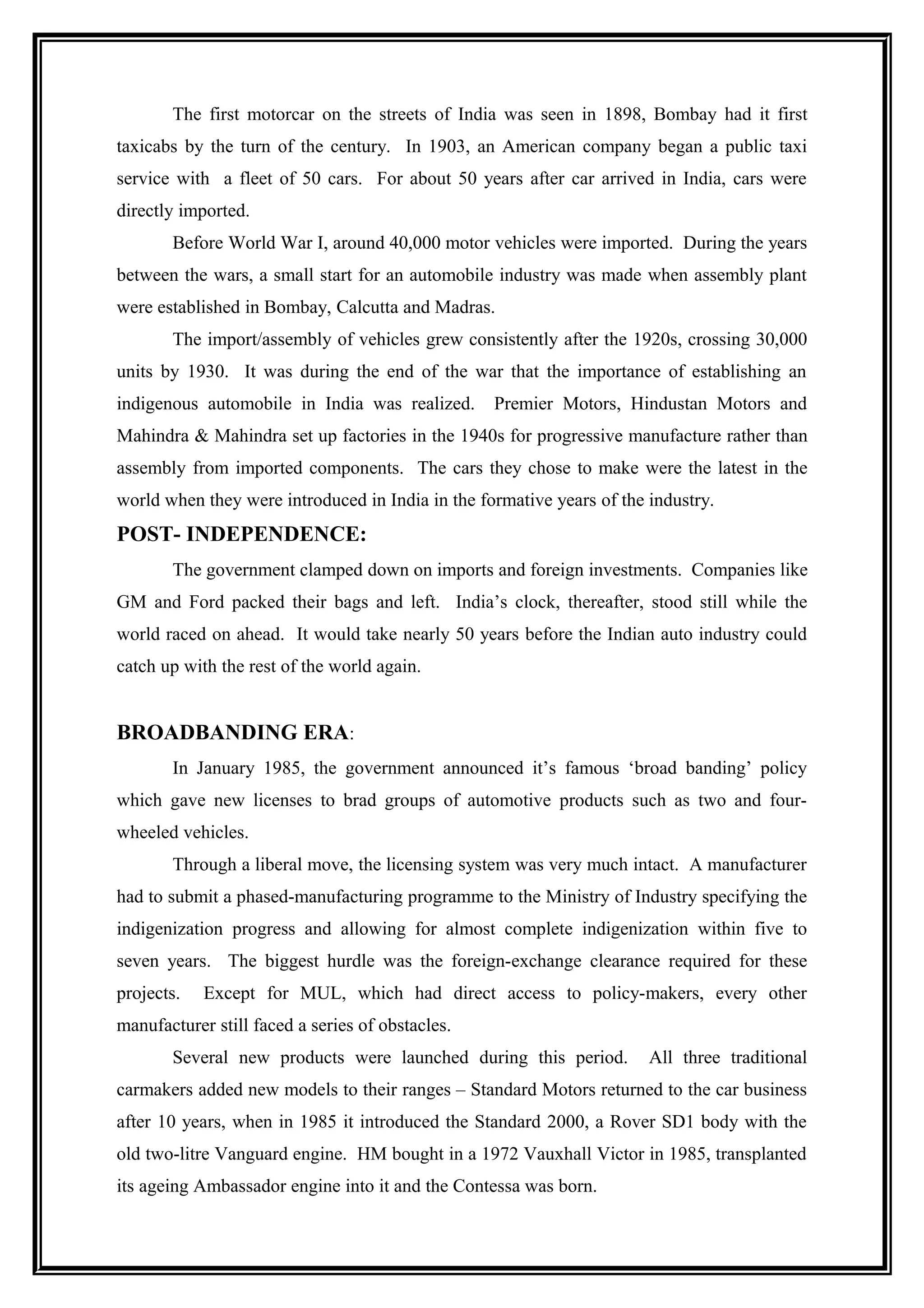 The first motorcar on the streets of India was seen in 1898, Bombay had it first taxicabs by the turn of the century. In 1903, an American company began a public taxi service with a fleet of 50 cars. For about 50 years after car arrived in India, cars were directly imported.

Before World War I, around 40,000 motor vehicles were imported. During the years between the wars, a small start for an automobile industry was made when assembly plant were established in Bombay, Calcutta and Madras.

The import/assembly of vehicles grew consistently after the 1920s, crossing 30,000 units by 1930. It was during the end of the war that the importance of establishing an indigenous automobile in India was realized. Premier Motors, Hindustan Motors and Mahindra & Mahindra set up factories in the 1940s for progressive manufacture rather than assembly from imported components. The cars they chose to make were the latest in the world when they were introduced in India in the formative years of the industry.

POST- INDEPENDENCE:

The government clamped down on imports and foreign investments. Companies like GM and Ford packed their bags and left. India's clock, thereafter, stood still while the world raced on ahead. It would take nearly 50 years before the Indian auto industry could catch up with the rest of the world again.

BROADBANDING ERA:

In January 1985, the government announced it's famous 'broad banding' policy which gave new licenses to brad groups of automotive products such as two and four-wheeled vehicles.

Through a liberal move, the licensing system was very much intact. A manufacturer had to submit a phased-manufacturing programme to the Ministry of Industry specifying the indigenization progress and allowing for almost complete indigenization within five to seven years. The biggest hurdle was the foreign-exchange clearance required for these projects. Except for MUL, which had direct access to policy-makers, every other manufacturer still faced a series of obstacles.

Several new products were launched during this period. All three traditional carmakers added new models to their ranges – Standard Motors returned to the car business after 10 years, when in 1985 it introduced the Standard 2000, a Rover SD1 body with the old two-litre Vanguard engine. HM bought in a 1972 Vauxhall Victor in 1985, transplanted its ageing Ambassador engine into it and the Contessa was born.